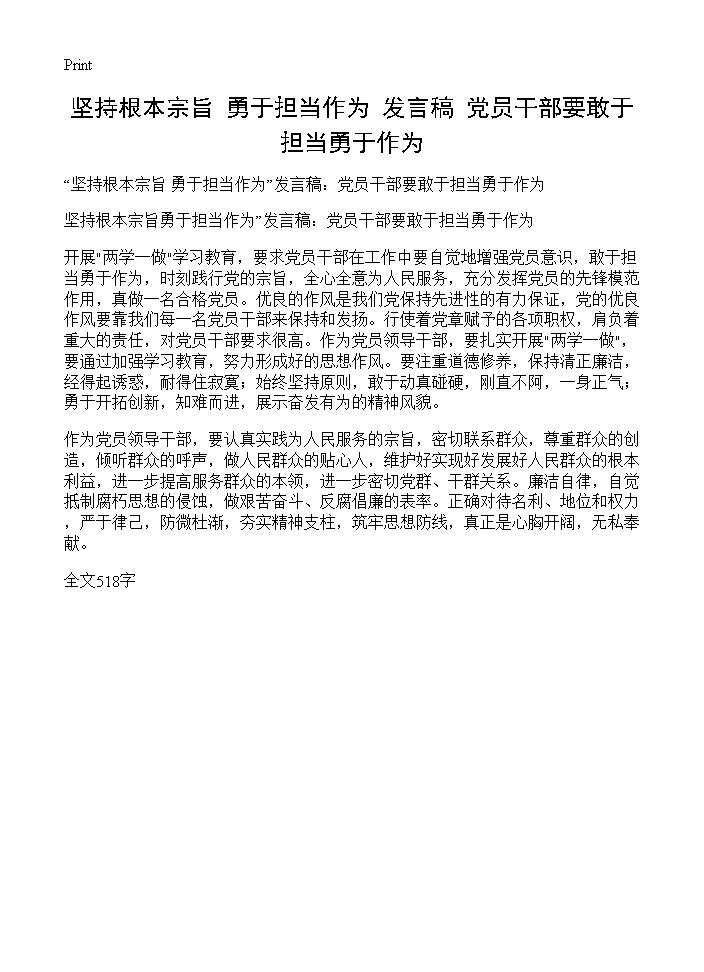 Print

坚持根本宗旨 勇于担当作为 发言稿 党员干部要敢于担当勇于作为

“坚持根本宗旨 勇于担当作为”发言稿：党员干部要敢于担当勇于作为

坚持根本宗旨勇于担当作为”发言稿：党员干部要敢于担当勇于作为

开展"两学一做"学习教育，要求党员干部在工作中要自觉地增强党员意识，敢于担当勇于作为，时刻践行党的宗旨，全心全意为人民服务，充分发挥党员的先锋模范作用，真做一名合格党员。优良的作风是我们党保持先进性的有力保证，党的优良作风要靠我们每一名党员干部来保持和发扬。行使着党章赋予的各项职权，肩负着重大的责任，对党员干部要求很高。作为党员领导干部，要扎实开展"两学一做"，要通过加强学习教育，努力形成好的思想作风。要注重道德修养，保持清正廉洁，经得起诱惑，耐得住寂寞；始终坚持原则，敢于动真碰硬，刚直不阿，一身正气；勇于开拓创新，知难而进，展示奋发有为的精神风貌。

作为党员领导干部，要认真实践为人民服务的宗旨，密切联系群众，尊重群众的创造，倾听群众的呼声，做人民群众的贴心人，维护好实现好发展好人民群众的根本利益，进一步提高服务群众的本领，进一步密切党群、干群关系。廉洁自律，自觉抵制腐朽思想的侵蚀，做艰苦奋斗、反腐倡廉的表率。正确对待名利、地位和权力，严于律己，防微杜渐，夯实精神支柱，筑牢思想防线，真正是心胸开阔，无私奉献。

全文518字